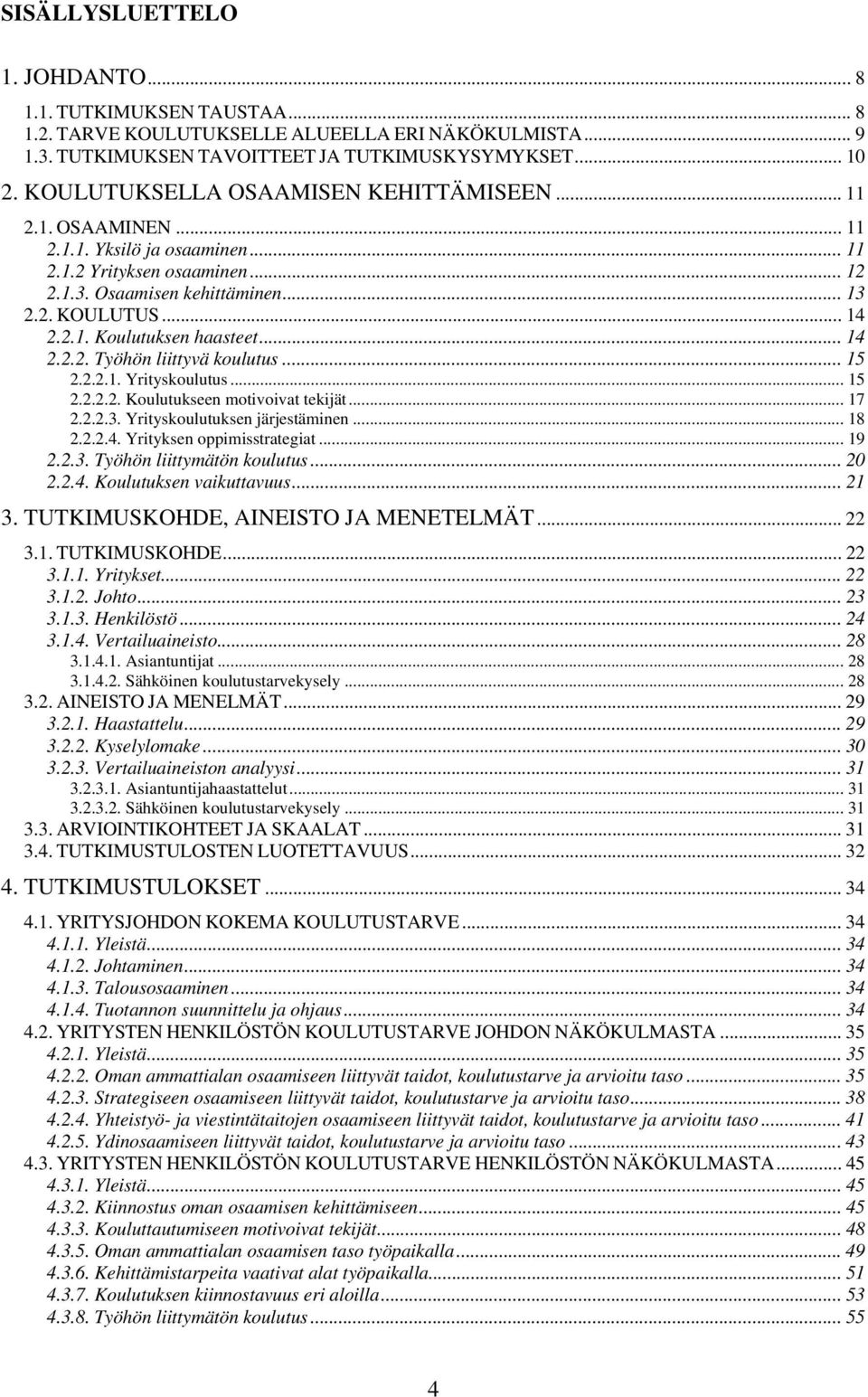 SISÄLLYSLUETTELO

1. JOHDANTO ... 8
1.1. TUTKIMUKSEN TAUSTAA ... 8
1.2. TARVE KOULUTUKSELLE ALUEELLA ERI NÄKÖKULMISTA ... 9
1.3. TUTKIMUKSEN TAVOITTEET JA TUTKIMUSKYSYMYKSET ... 10
2. KOULUTUKSELLA OSAAMISEN KEHITTÄMISEEN ... 11
2.1. OSAAMINEN ... 11
2.1.1. Yksilö ja osaaminen ... 11
2.1.2 Yrityksen osaaminen ... 12
2.1.3. Osaamisen kehittäminen ... 13
2.2. KOULUTUS ... 14
2.2.1. Koulutuksen haasteet ... 14
2.2.2. Työhön liittyvä koulutus ... 15
2.2.2.1. Yrityskoulutus ... 15
2.2.2.2. Koulutukseen motivoivat tekijät ... 17
2.2.2.3. Yrityskoulutuksen järjestäminen ... 18
2.2.2.4. Yrityksen oppimisstrategiat ... 19
2.2.3. Työhön liittymätön koulutus ... 20
2.2.4. Koulutuksen vaikuttavuus ... 21
3. TUTKIMUSKOHDE, AINEISTO JA MENETELMÄT ... 22
3.1. TUTKIMUSKOHDE ... 22
3.1.1. Yritykset ... 22
3.1.2. Johto ... 23
3.1.3. Henkilöstö ... 24
3.1.4. Vertailuaineisto ... 28
3.1.4.1. Asiantuntijat ... 28
3.1.4.2. Sähköinen koulutustarvekysely ... 28
3.2. AINEISTO JA MENELMÄT ... 29
3.2.1. Haastattelu ... 29
3.2.2. Kyselylomake ... 30
3.2.3. Vertailuaineiston analyysi ... 31
3.2.3.1. Asiantuntijahaastattelut ... 31
3.2.3.2. Sähköinen koulutustarvekysely ... 31
3.3. ARVIOINTIKOHTEET JA SKAALAT ... 31
3.4. TUTKIMUSTULOSTEN LUOTETTAVUUS ... 32
4. TUTKIMUSTULOKSET ... 34
4.1. YRITYSJOHDON KOKEMA KOULUTUSTARVE ... 34
4.1.1. Yleistä ... 34
4.1.2. Johtaminen ... 34
4.1.3. Talousosaaminen ... 34
4.1.4. Tuotannon suunnittelu ja ohjaus ... 34
4.2. YRITYSTEN HENKILÖSTÖN KOULUTUSTARVE JOHDON NÄKÖKULMASTA ... 35
4.2.1. Yleistä ... 35
4.2.2. Oman ammattialan osaamiseen liittyvät taidot, koulutustarve ja arvioitu taso ... 35
4.2.3. Strategiseen osaamiseen liittyvät taidot, koulutustarve ja arvioitu taso ... 38
4.2.4. Yhteistyö- ja viestintätaitojen osaamiseen liittyvät taidot, koulutustarve ja arvioitu taso ... 41
4.2.5. Ydinosaamiseen liittyvät taidot, koulutustarve ja arvioitu taso ... 43
4.3. YRITYSTEN HENKILÖSTÖN KOULUTUSTARVE HENKILÖSTÖN NÄKÖKULMASTA ... 45
4.3.1. Yleistä ... 45
4.3.2. Kiinnostus oman osaamisen kehittämiseen ... 45
4.3.3. Kouluttautumiseen motivoivat tekijät ... 48
4.3.5. Oman ammattialan osaamisen taso työpaikalla ... 49
4.3.6. Kehittämistarpeita vaativat alat työpaikalla ... 51
4.3.7. Koulutuksen kiinnostavuus eri aloilla ... 53
4.3.8. Työhön liittymätön koulutus ... 55

4